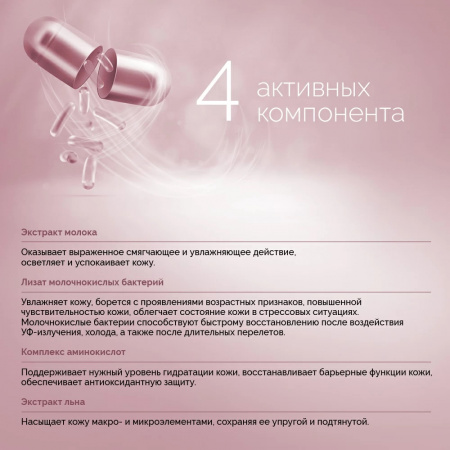 4 активных компонента

Экстракт молока

Оказывает выраженное смягчающее и увлажняющее действие, осветляет и успокаивает кожу.

Лизат молочнокислых бактерий

Увлажняет кожу, борется с проявлениями возрастных признаков, повышенной чувствительностью кожи, облегчает состояние кожи в стрессовых ситуациях. Молочнокислые бактерии способствуют быстрому восстановлению после воздействия УФ-излучения, холода, а также после длительных перелетов.

Комплекс аминокислот

Поддерживает нужный уровень гидратации кожи, восстанавливает барьерные функции кожи, обеспечивает антиоксидантную защиту.

Экстракт льна

Насыщает кожу макро- и микроэлементами, сохраняя ее упругой и подтянутой.